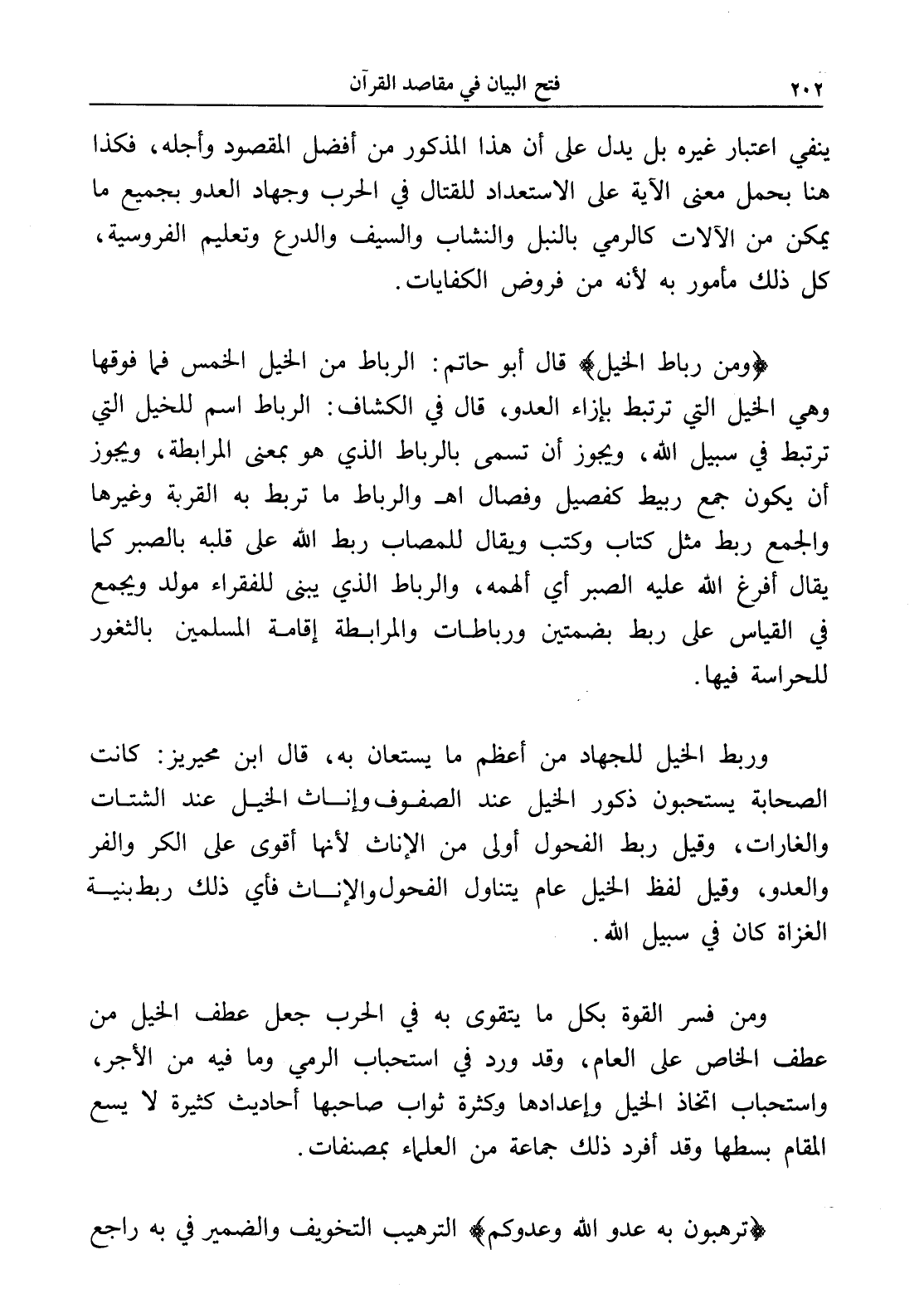 ٢٠٢ فتح البيان في مقاصد القرآن

ينفي اعتبار غيره بل يدل على أن هذا المذكور من أفضل المقصود وأجله، فكذا هنا بحمل معنى الآية على الاستعداد للقتال في الحرب وجهاد العدو بجميع ما يمكن من الآلات كالرمي بالنبل والنشاب والسيف والدرع وتعليم الفروسية، كل ذلك مأمور به لأنه من فروض الكفايات.

﴿ومن رباط الخيل﴾ قال أبو حاتم: الرباط من الخيل الخمس فما فوقها وهي الخيل التي ترتبط بإزاء العدو، قال في الكشاف: الرباط اسم للخيل التي ترتبط في سبيل الله، ويجوز أن تسمى بالرباط الذي هو بمعنى المرابطة، ويجوز أن يكون جمع ربيط كفصيل وفصال اهـ والرباط ما تربط به القربة وغيرها والجمع ربط مثل كتاب وكتب ويقال للمصاب ربط الله على قلبه بالصبر كما يقال أفرغ الله عليه الصبر أي ألهمه، والرباط الذي يبنى للفقراء مولد ويجمع في القياس على ربط بضمتين ورباطات والمرابطة إقامة المسلمين بالثغور للحراسة فيها.

وربط الخيل للجهاد من أعظم ما يستعان به، قال ابن محيريز: كانت الصحابة يستحبون ذكور الخيل عند الصفوف وإناث الخيل عند الشتات والغارات، وقيل ربط الفحول أولى من الإناث لأنها أقوى على الكر والفر والعدو، وقيل لفظ الخيل عام يتناول الفحول والإناث فأي ذلك ربط بنية الغزاة كان في سبيل الله.

ومن فسر القوة بكل ما يتقوى به في الحرب جعل عطف الخيل من عطف الخاص على العام، وقد ورد في استحباب الرمي وما فيه من الأجر، واستحباب اتخاذ الخيل وإعدادها وكثرة ثواب صاحبها أحاديث كثيرة لا يسع المقام بسطها وقد أفرد ذلك جماعة من العلماء بمصنفات.

﴿ترهبون به عدو الله وعدوكم﴾ الترهيب التخويف والضمير في به راجع